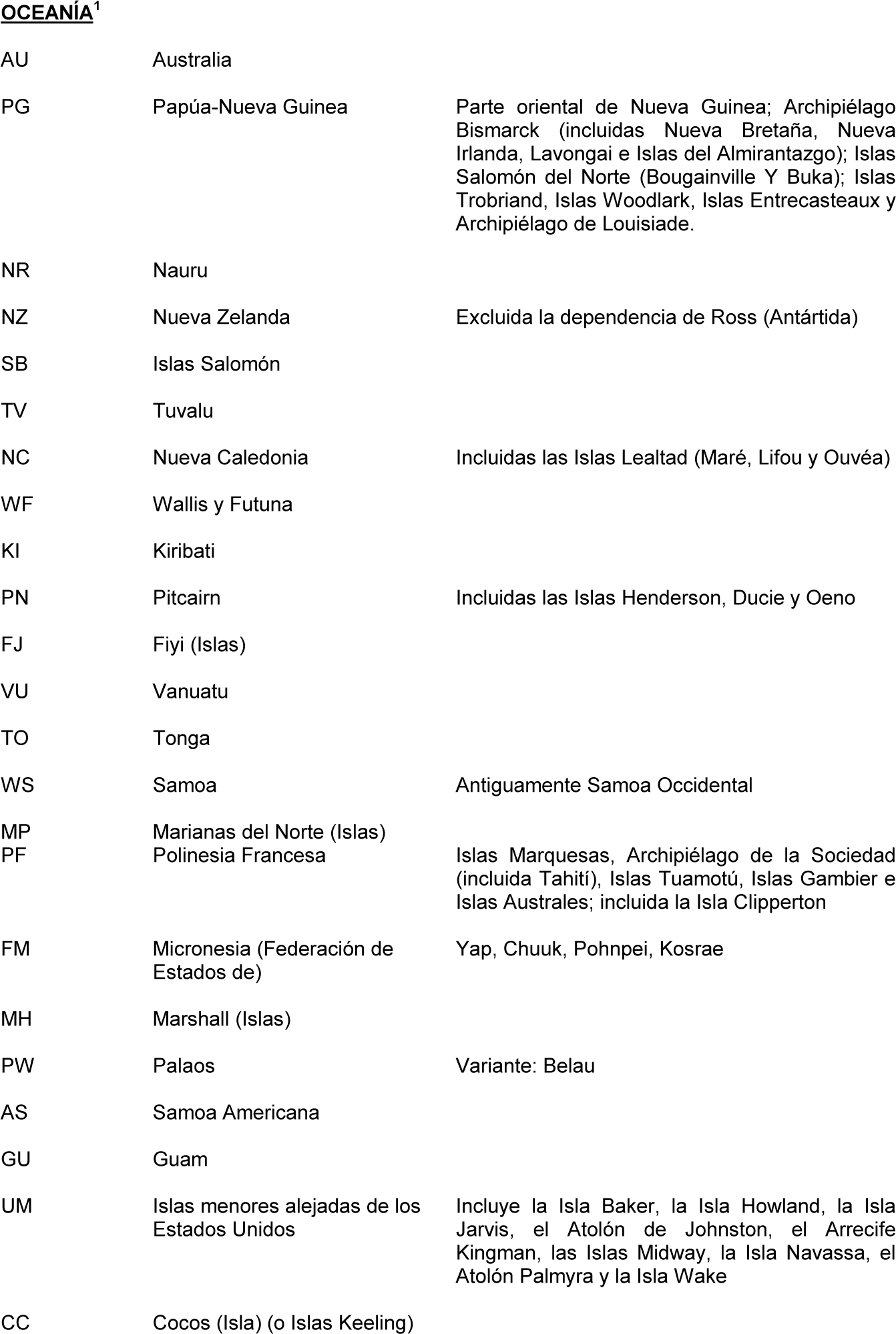 OCEANÍA$^1$

| | | |
|---|---|---|
| AU | Australia | |
| PG | Papúa-Nueva Guinea | Parte oriental de Nueva Guinea; Archipiélago Bismarck (incluidas Nueva Bretaña, Nueva Irlanda, Lavongai e Islas del Almirantazgo); Islas Salomón del Norte (Bougainville Y Buka); Islas Trobriand, Islas Woodlark, Islas Entrecasteaux y Archipiélago de Louisiade. |
| NR | Nauru | |
| NZ | Nueva Zelanda | Excluida la dependencia de Ross (Antártida) |
| SB | Islas Salomón | |
| TV | Tuvalu | |
| NC | Nueva Caledonia | Incluidas las Islas Lealtad (Maré, Lifou y Ouvéa) |
| WF | Wallis y Futuna | |
| KI | Kiribati | |
| PN | Pitcairn | Incluidas las Islas Henderson, Ducie y Oeno |
| FJ | Fiyi (Islas) | |
| VU | Vanuatu | |
| TO | Tonga | |
| WS | Samoa | Antiguamente Samoa Occidental |
| MP | Marianas del Norte (Islas) | |
| PF | Polinesia Francesa | Islas Marquesas, Archipiélago de la Sociedad (incluida Tahití), Islas Tuamotú, Islas Gambier e Islas Australes; incluida la Isla Clipperton |
| FM | Micronesia (Federación de Estados de) | Yap, Chuuk, Pohnpei, Kosrae |
| MH | Marshall (Islas) | |
| PW | Palaos | Variante: Belau |
| AS | Samoa Americana | |
| GU | Guam | |
| UM | Islas menores alejadas de los Estados Unidos | Incluye la Isla Baker, la Isla Howland, la Isla Jarvis, el Atolón de Johnston, el Arrecife Kingman, las Islas Midway, la Isla Navassa, el Atolón Palmyra y la Isla Wake |
| CC | Cocos (Isla) (o Islas Keeling) | |